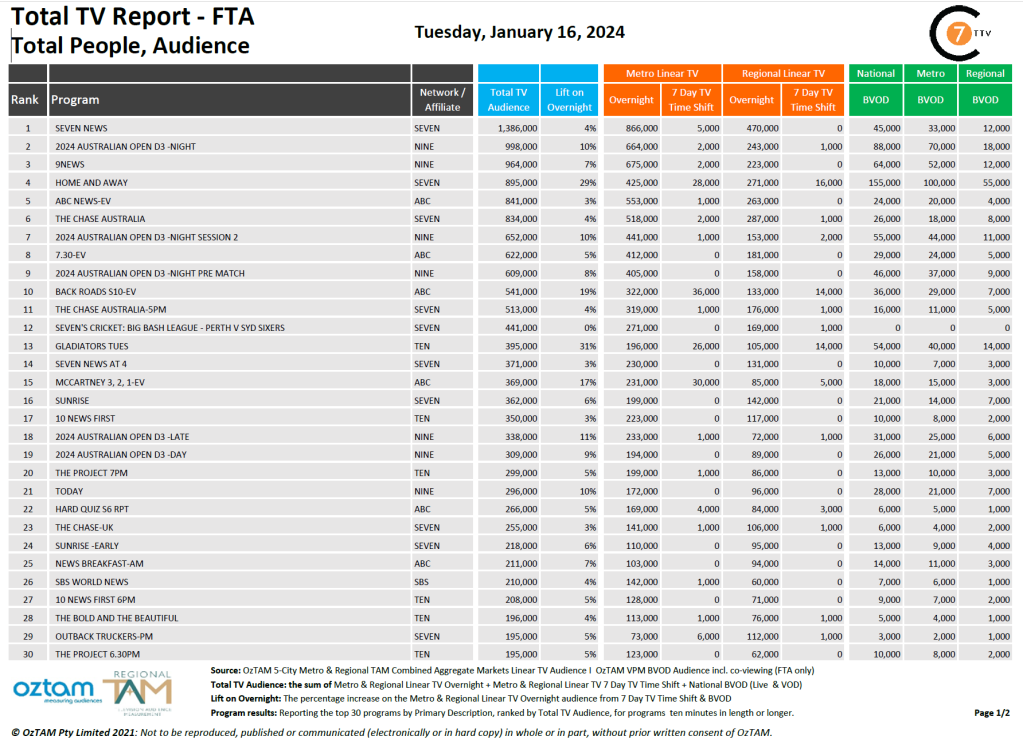 Total TV Report - FTA
Total People, Audience

Tuesday, January 16, 2024

7 TTV

| Rank | Program | Network / Affiliate | Total TV Audience | Lift on Overnight | Metro Linear TV Overnight | Metro Linear TV 7 Day TV Time Shift | Regional Linear TV Overnight | Regional Linear TV 7 Day TV Time Shift | National BVOD | Metro BVOD | Regional BVOD |
|---|---|---|---|---|---|---|---|---|---|---|---|
| 1 | SEVEN NEWS | SEVEN | 1,386,000 | 4% | 866,000 | 5,000 | 470,000 | 0 | 45,000 | 33,000 | 12,000 |
| 2 | 2024 AUSTRALIAN OPEN D3 -NIGHT | NINE | 998,000 | 10% | 664,000 | 2,000 | 243,000 | 1,000 | 88,000 | 70,000 | 18,000 |
| 3 | 9NEWS | NINE | 964,000 | 7% | 675,000 | 2,000 | 223,000 | 0 | 64,000 | 52,000 | 12,000 |
| 4 | HOME AND AWAY | SEVEN | 895,000 | 29% | 425,000 | 28,000 | 271,000 | 16,000 | 155,000 | 100,000 | 55,000 |
| 5 | ABC NEWS-EV | ABC | 841,000 | 3% | 553,000 | 1,000 | 263,000 | 0 | 24,000 | 20,000 | 4,000 |
| 6 | THE CHASE AUSTRALIA | SEVEN | 834,000 | 4% | 518,000 | 2,000 | 287,000 | 1,000 | 26,000 | 18,000 | 8,000 |
| 7 | 2024 AUSTRALIAN OPEN D3 -NIGHT SESSION 2 | NINE | 652,000 | 10% | 441,000 | 1,000 | 153,000 | 2,000 | 55,000 | 44,000 | 11,000 |
| 8 | 7.30-EV | ABC | 622,000 | 5% | 412,000 | 0 | 181,000 | 0 | 29,000 | 24,000 | 5,000 |
| 9 | 2024 AUSTRALIAN OPEN D3 -NIGHT PRE MATCH | NINE | 609,000 | 8% | 405,000 | 0 | 158,000 | 0 | 46,000 | 37,000 | 9,000 |
| 10 | BACK ROADS S10-EV | ABC | 541,000 | 19% | 322,000 | 36,000 | 133,000 | 14,000 | 36,000 | 29,000 | 7,000 |
| 11 | THE CHASE AUSTRALIA-5PM | SEVEN | 513,000 | 4% | 319,000 | 1,000 | 176,000 | 1,000 | 16,000 | 11,000 | 5,000 |
| 12 | SEVEN'S CRICKET: BIG BASH LEAGUE - PERTH V SYD SIXERS | SEVEN | 441,000 | 0% | 271,000 | 0 | 169,000 | 1,000 | 0 | 0 | 0 |
| 13 | GLADIATORS TUES | TEN | 395,000 | 31% | 196,000 | 26,000 | 105,000 | 14,000 | 54,000 | 40,000 | 14,000 |
| 14 | SEVEN NEWS AT 4 | SEVEN | 371,000 | 3% | 230,000 | 0 | 131,000 | 0 | 10,000 | 7,000 | 3,000 |
| 15 | MCCARTNEY 3, 2, 1-EV | ABC | 369,000 | 17% | 231,000 | 30,000 | 85,000 | 5,000 | 18,000 | 15,000 | 3,000 |
| 16 | SUNRISE | SEVEN | 362,000 | 6% | 199,000 | 0 | 142,000 | 0 | 21,000 | 14,000 | 7,000 |
| 17 | 10 NEWS FIRST | TEN | 350,000 | 3% | 223,000 | 0 | 117,000 | 0 | 10,000 | 8,000 | 2,000 |
| 18 | 2024 AUSTRALIAN OPEN D3 -LATE | NINE | 338,000 | 11% | 233,000 | 1,000 | 72,000 | 1,000 | 31,000 | 25,000 | 6,000 |
| 19 | 2024 AUSTRALIAN OPEN D3 -DAY | NINE | 309,000 | 9% | 194,000 | 0 | 89,000 | 0 | 26,000 | 21,000 | 5,000 |
| 20 | THE PROJECT 7PM | TEN | 299,000 | 5% | 199,000 | 1,000 | 86,000 | 0 | 13,000 | 10,000 | 3,000 |
| 21 | TODAY | NINE | 296,000 | 10% | 172,000 | 0 | 96,000 | 0 | 28,000 | 21,000 | 7,000 |
| 22 | HARD QUIZ S6 RPT | ABC | 266,000 | 5% | 169,000 | 4,000 | 84,000 | 3,000 | 6,000 | 5,000 | 1,000 |
| 23 | THE CHASE-UK | SEVEN | 255,000 | 3% | 141,000 | 1,000 | 106,000 | 1,000 | 6,000 | 4,000 | 2,000 |
| 24 | SUNRISE -EARLY | SEVEN | 218,000 | 6% | 110,000 | 0 | 95,000 | 0 | 13,000 | 9,000 | 4,000 |
| 25 | NEWS BREAKFAST-AM | ABC | 211,000 | 7% | 103,000 | 0 | 94,000 | 0 | 14,000 | 11,000 | 3,000 |
| 26 | SBS WORLD NEWS | SBS | 210,000 | 4% | 142,000 | 1,000 | 60,000 | 0 | 7,000 | 6,000 | 1,000 |
| 27 | 10 NEWS FIRST 6PM | TEN | 208,000 | 5% | 128,000 | 0 | 71,000 | 0 | 9,000 | 7,000 | 2,000 |
| 28 | THE BOLD AND THE BEAUTIFUL | TEN | 196,000 | 4% | 113,000 | 1,000 | 76,000 | 1,000 | 5,000 | 4,000 | 1,000 |
| 29 | OUTBACK TRUCKERS-PM | SEVEN | 195,000 | 5% | 73,000 | 6,000 | 112,000 | 1,000 | 3,000 | 2,000 | 1,000 |
| 30 | THE PROJECT 6.30PM | TEN | 195,000 | 5% | 123,000 | 0 | 62,000 | 0 | 10,000 | 8,000 | 2,000 |

oztam measuring audiences   REGIONAL TAM

Source: OzTAM 5-City Metro & Regional TAM Combined Aggregate Markets Linear TV Audience I OzTAM VPM BVOD Audience incl. co-viewing (FTA only)
Total TV Audience: the sum of Metro & Regional Linear TV Overnight + Metro & Regional Linear TV 7 Day TV Time Shift + National BVOD (Live & VOD)
Lift on Overnight: The percentage increase on the Metro & Regional Linear TV Overnight audience from 7 Day TV Time Shift & BVOD
Program results: Reporting the top 30 programs by Primary Description, ranked by Total TV Audience, for programs ten minutes in length or longer.

Page 1/2

© OzTAM Pty Limited 2021: Not to be reproduced, published or communicated (electronically or in hard copy) in whole or in part, without prior written consent of OzTAM.